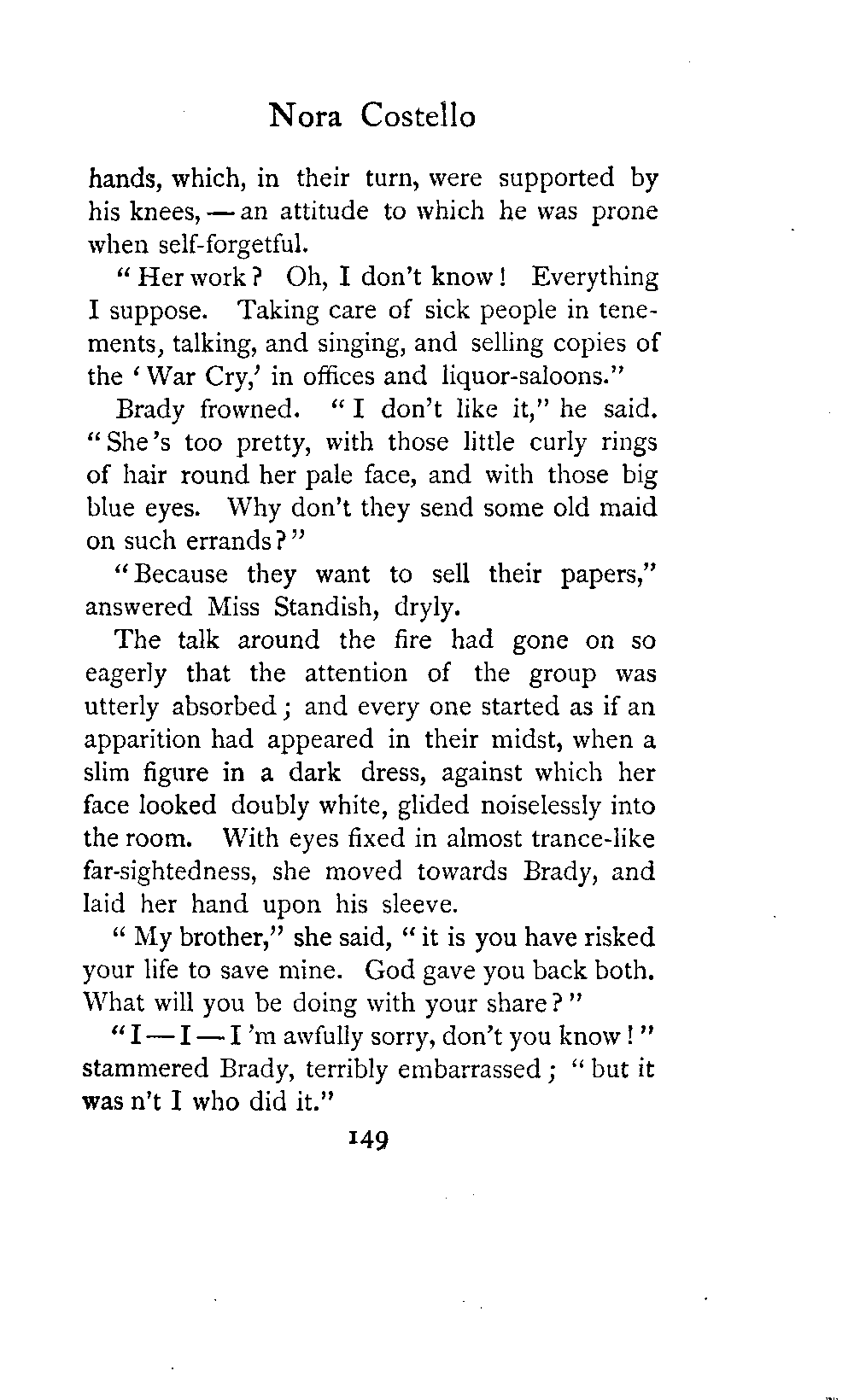 Nora Costello

hands, which, in their turn, were supported by his knees, — an attitude to which he was prone when self-forgetful.

"Her work? Oh, I don't know! Everything I suppose. Taking care of sick people in tenements, talking, and singing, and selling copies of the 'War Cry,' in offices and liquor-saloons."

Brady frowned. "I don't like it," he said. "She's too pretty, with those little curly rings of hair round her pale face, and with those big blue eyes. Why don't they send some old maid on such errands?"

"Because they want to sell their papers," answered Miss Standish, dryly.

The talk around the fire had gone on so eagerly that the attention of the group was utterly absorbed; and every one started as if an apparition had appeared in their midst, when a slim figure in a dark dress, against which her face looked doubly white, glided noiselessly into the room. With eyes fixed in almost trance-like far-sightedness, she moved towards Brady, and laid her hand upon his sleeve.

"My brother," she said, "it is you have risked your life to save mine. God gave you back both. What will you be doing with your share?"

"I — I — I 'm awfully sorry, don't you know!" stammered Brady, terribly embarrassed; "but it was n't I who did it."

149